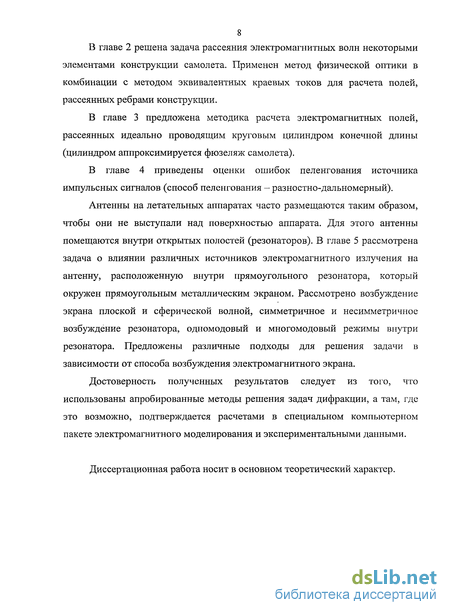 8

В главе 2 решена задача рассеяния электромагнитных волн некоторыми элементами конструкции самолета. Применен метод физической оптики в комбинации с методом эквивалентных краевых токов для расчета полей, рассеянных ребрами конструкции.

В главе 3 предложена методика расчета электромагнитных полей, рассеянных идеально проводящим круговым цилиндром конечной длины (цилиндром аппроксимируется фюзеляж самолета).

В главе 4 приведены оценки ошибок пеленгования источника импульсных сигналов (способ пеленгования – разностно-дальномерный).

Антенны на летательных аппаратах часто размещаются таким образом, чтобы они не выступали над поверхностью аппарата. Для этого антенны помещаются внутри открытых полостей (резонаторов). В главе 5 рассмотрена задача о влиянии различных источников электромагнитного излучения на антенну, расположенную внутри прямоугольного резонатора, который окружен прямоугольным металлическим экраном. Рассмотрено возбуждение экрана плоской и сферической волной, симметричное и несимметричное возбуждение резонатора, одномодовый и многомодовый режимы внутри резонатора. Предложены различные подходы для решения задачи в зависимости от способа возбуждения электромагнитного экрана.

Достоверность полученных результатов следует из того, что использованы апробированные методы решения задач дифракции, а там, где это возможно, подтверждается расчетами в специальном компьютерном пакете электромагнитного моделирования и экспериментальными данными.

Диссертационная работа носит в основном теоретический характер.

dsLib.net
библиотека диссертаций